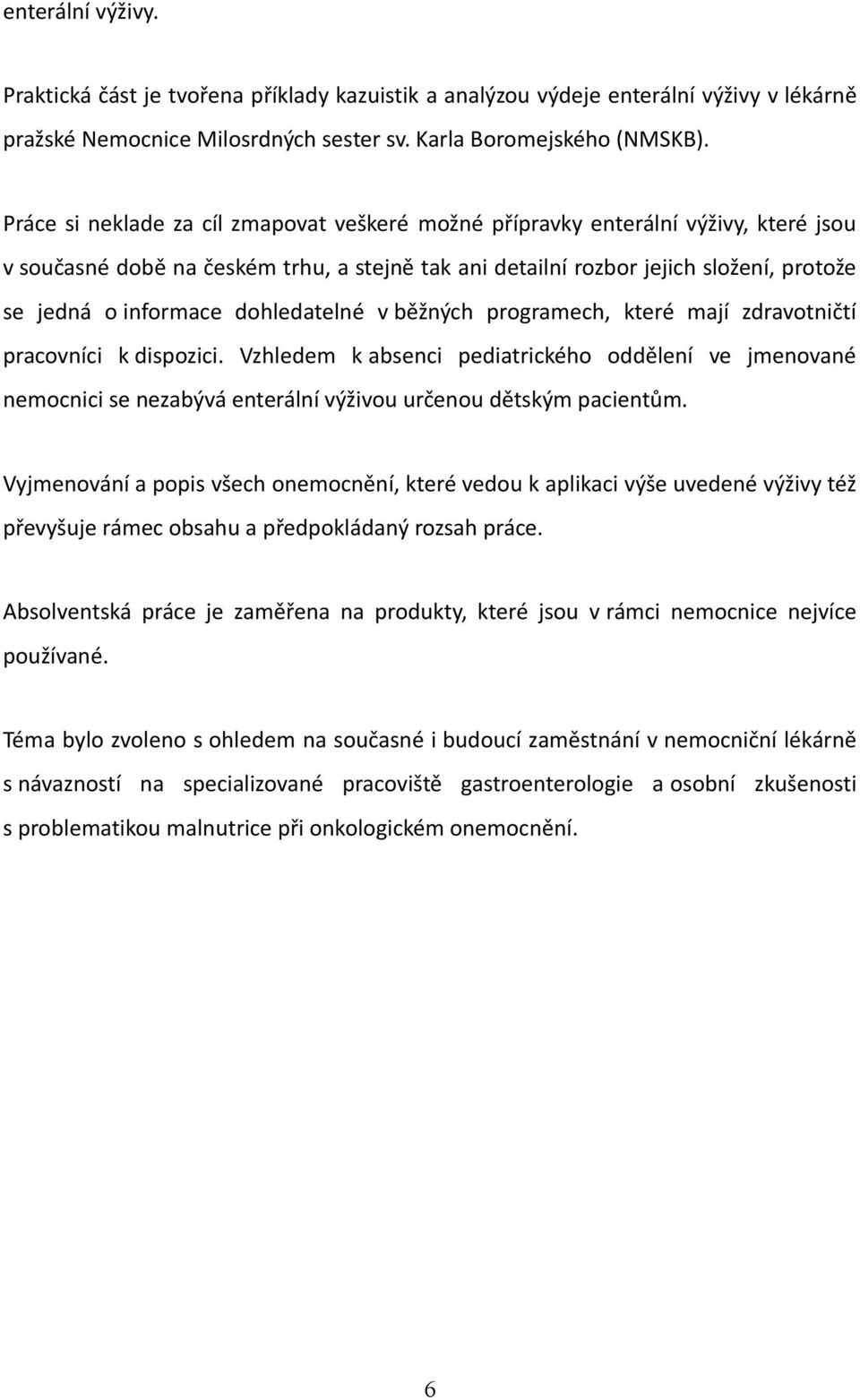 enterální výživy.

Praktická část je tvořena příklady kazuistik a analýzou výdeje enterální výživy v lékárně pražské Nemocnice Milosrdných sester sv. Karla Boromejského (NMSKB).

Práce si neklade za cíl zmapovat veškeré možné přípravky enterální výživy, které jsou v současné době na českém trhu, a stejně tak ani detailní rozbor jejich složení, protože se jedná o informace dohledatelné v běžných programech, které mají zdravotničtí pracovníci k dispozici. Vzhledem k absenci pediatrického oddělení ve jmenované nemocnici se nezabývá enterální výživou určenou dětským pacientům.

Vyjmenování a popis všech onemocnění, které vedou k aplikaci výše uvedené výživy též převyšuje rámec obsahu a předpokládaný rozsah práce.

Absolventská práce je zaměřena na produkty, které jsou v rámci nemocnice nejvíce používané.

Téma bylo zvoleno s ohledem na současné i budoucí zaměstnání v nemocniční lékárně s návazností na specializované pracoviště gastroenterologie a osobní zkušenosti s problematikou malnutrice při onkologickém onemocnění.

6